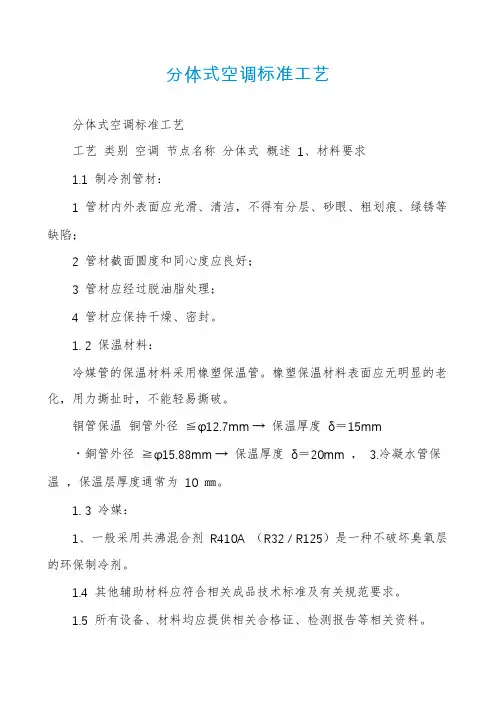 分体式空调标准工艺

分体式空调标准工艺

工艺 类别 空调 节点名称 分体式 概述 1、材料要求

1.1 制冷剂管材：

1 管材内外表面应光滑、清洁，不得有分层、砂眼、粗划痕、绿锈等缺陷；

2 管材截面圆度和同心度应良好；

3 管材应经过脱油脂处理；

4 管材应保持干燥、密封。

1. 2 保温材料：

冷媒管的保温材料采用橡塑保温管。橡塑保温材料表面应无明显的老化，用力撕扯时，不能轻易撕破。

铜管保温 铜管外径 ≦φ12.7mm → 保温厚度 δ=15mm

· 铜管外径 ≧φ15.88mm → 保温厚度 δ=20mm ， 3.冷凝水管保温 ，保温层厚度通常为 10 ㎜。

1. 3 冷媒：

1、一般采用共沸混合剂 R410A （R32 / R125）是一种不破坏臭氧层的环保制冷剂。

1.4 其他辅助材料应符合相关成品技术标准及有关规范要求。

1.5 所有设备、材料均应提供相关合格证、检测报告等相关资料。